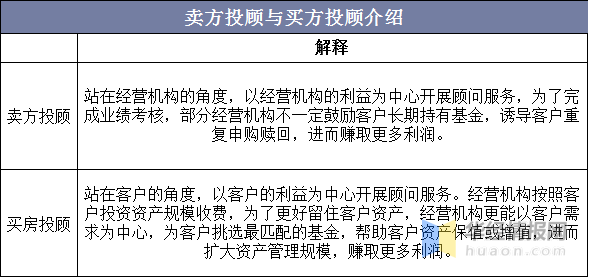 卖方投顾与买方投顾介绍

|  | 解释 |
|---|---|
| 卖方投顾 | 站在经营机构的角度，以经营机构的利益为中心开展顾问服务，为了完成业绩考核，部分经营机构不一定鼓励客户长期持有基金，诱导客户重复申购赎回，进而赚取更多利润。 |
| 买房投顾 | 站在客户的角度，以客户的利益为中心开展顾问服务。经营机构按照客户投资资产规模收费，为了更好留住客户资产，经营机构更能以客户需求为中心，为客户挑选最匹配的基金，帮助客户资产保值或增值，进而扩大资产管理规模，赚取更多利润。 |

华经情报网
huaon.com